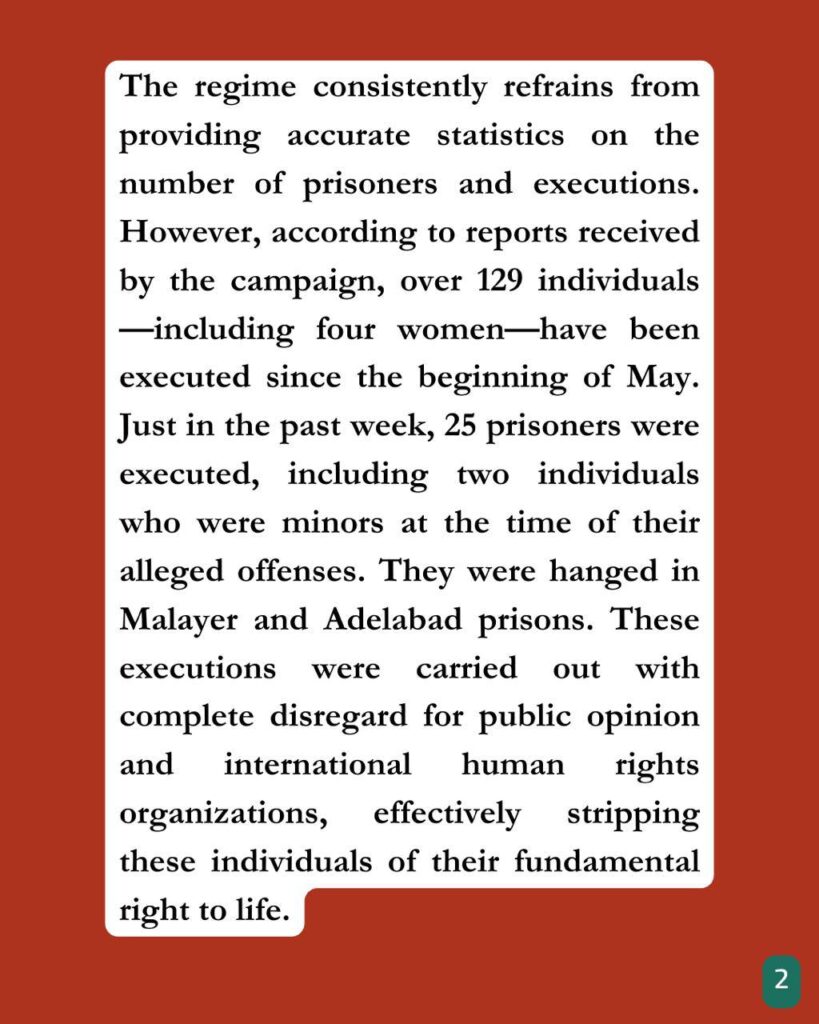 The regime consistently refrains from providing accurate statistics on the number of prisoners and executions. However, according to reports received by the campaign, over 129 individuals —including four women—have been executed since the beginning of May. Just in the past week, 25 prisoners were executed, including two individuals who were minors at the time of their alleged offenses. They were hanged in Malayer and Adelabad prisons. These executions were carried out with complete disregard for public opinion and international human rights organizations, effectively stripping these individuals of their fundamental right to life.

2